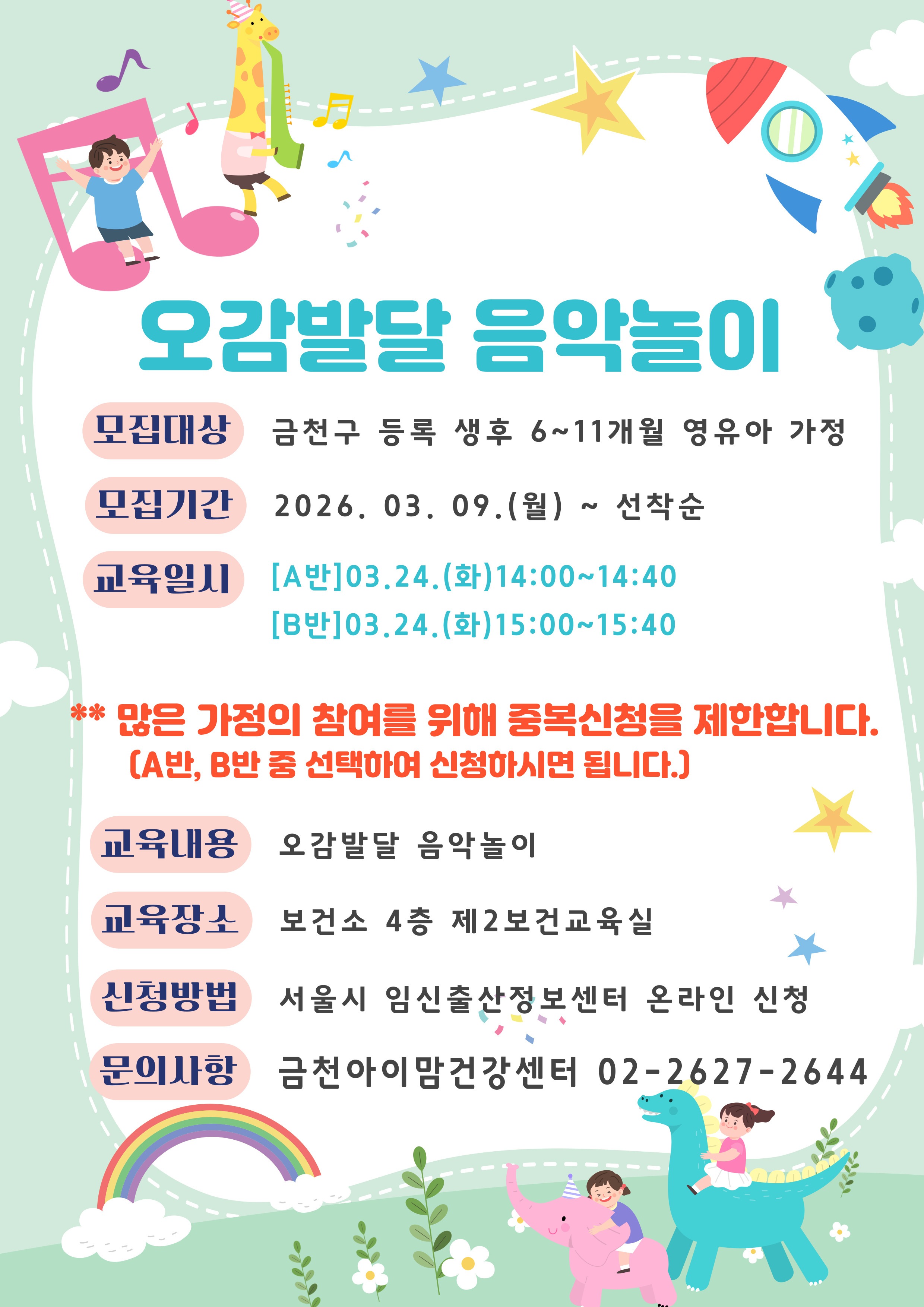 오감발달 음악놀이

모집대상 금천구 등록 생후 6~11개월 영유아 가정

모집기간 2026. 03. 09.(월) ~ 선착순

교육일시 [A반]03.24.(화)14:00~14:40
[B반]03.24.(화)15:00~15:40

** 많은 가정의 참여를 위해 중복신청을 제한합니다.
(A반, B반 중 선택하여 신청하시면 됩니다.)

교육내용 오감발달 음악놀이

교육장소 보건소 4층 제2보건교육실

신청방법 서울시 임신출산정보센터 온라인 신청

문의사항 금천아이맘건강센터 02-2627-2644